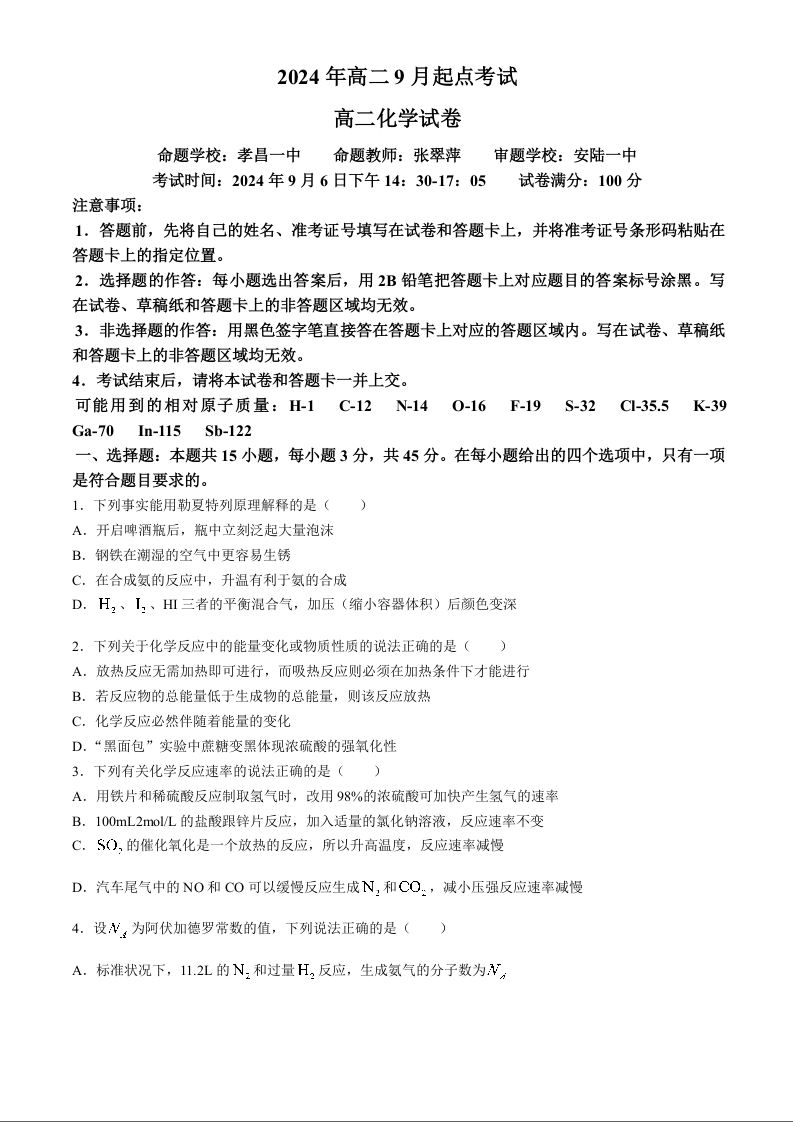 2024 年高二 9 月起点考试

高二化学试卷

命题学校：孝昌一中　　命题教师：张翠萍　　审题学校：安陆一中

考试时间：2024 年 9 月 6 日下午 14：30-17：05　　试卷满分：100 分

注意事项：

1．答题前，先将自己的姓名、准考证号填写在试卷和答题卡上，并将准考证号条形码粘贴在答题卡上的指定位置。

2．选择题的作答：每小题选出答案后，用 2B 铅笔把答题卡上对应题目的答案标号涂黑。写在试卷、草稿纸和答题卡上的非答题区域均无效。

3．非选择题的作答：用黑色签字笔直接答在答题卡上对应的答题区域内。写在试卷、草稿纸和答题卡上的非答题区域均无效。

4．考试结束后，请将本试卷和答题卡一并上交。

可能用到的相对原子质量：H-1　C-12　N-14　O-16　F-19　S-32　Cl-35.5　K-39　Ga-70　In-115　Sb-122

一、选择题：本题共 15 小题，每小题 3 分，共 45 分。在每小题给出的四个选项中，只有一项是符合题目要求的。

1．下列事实能用勒夏特列原理解释的是（　　）

A．开启啤酒瓶后，瓶中立刻泛起大量泡沫

B．钢铁在潮湿的空气中更容易生锈

C．在合成氨的反应中，升温有利于氨的合成

D．$H_2$、$I_2$、HI 三者的平衡混合气，加压（缩小容器体积）后颜色变深

2．下列关于化学反应中的能量变化或物质性质的说法正确的是（　　）

A．放热反应无需加热即可进行，而吸热反应则必须在加热条件下才能进行

B．若反应物的总能量低于生成物的总能量，则该反应放热

C．化学反应必然伴随着能量的变化

D．“黑面包”实验中蔗糖变黑体现浓硫酸的强氧化性

3．下列有关化学反应速率的说法正确的是（　　）

A．用铁片和稀硫酸反应制取氢气时，改用 98%的浓硫酸可加快产生氢气的速率

B．100mL2mol/L 的盐酸跟锌片反应，加入适量的氯化钠溶液，反应速率不变

C．$SO_2$ 的催化氧化是一个放热的反应，所以升高温度，反应速率减慢

D．汽车尾气中的 NO 和 CO 可以缓慢反应生成 $N_2$ 和 $CO_2$，减小压强反应速率减慢

4．设 $N_A$ 为阿伏加德罗常数的值，下列说法正确的是（　　）

A．标准状况下，11.2L 的 $N_2$ 和过量 $H_2$ 反应，生成氨气的分子数为 $N_A$